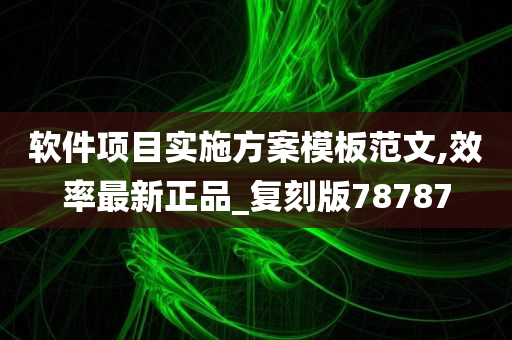 软件项目实施方案模板范文,效率最新正品_复刻版78787